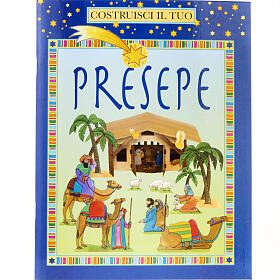 COSTRUISCI IL TUO

PRESEPE